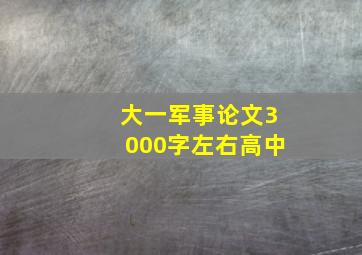 大一军事论文3000字左右高中